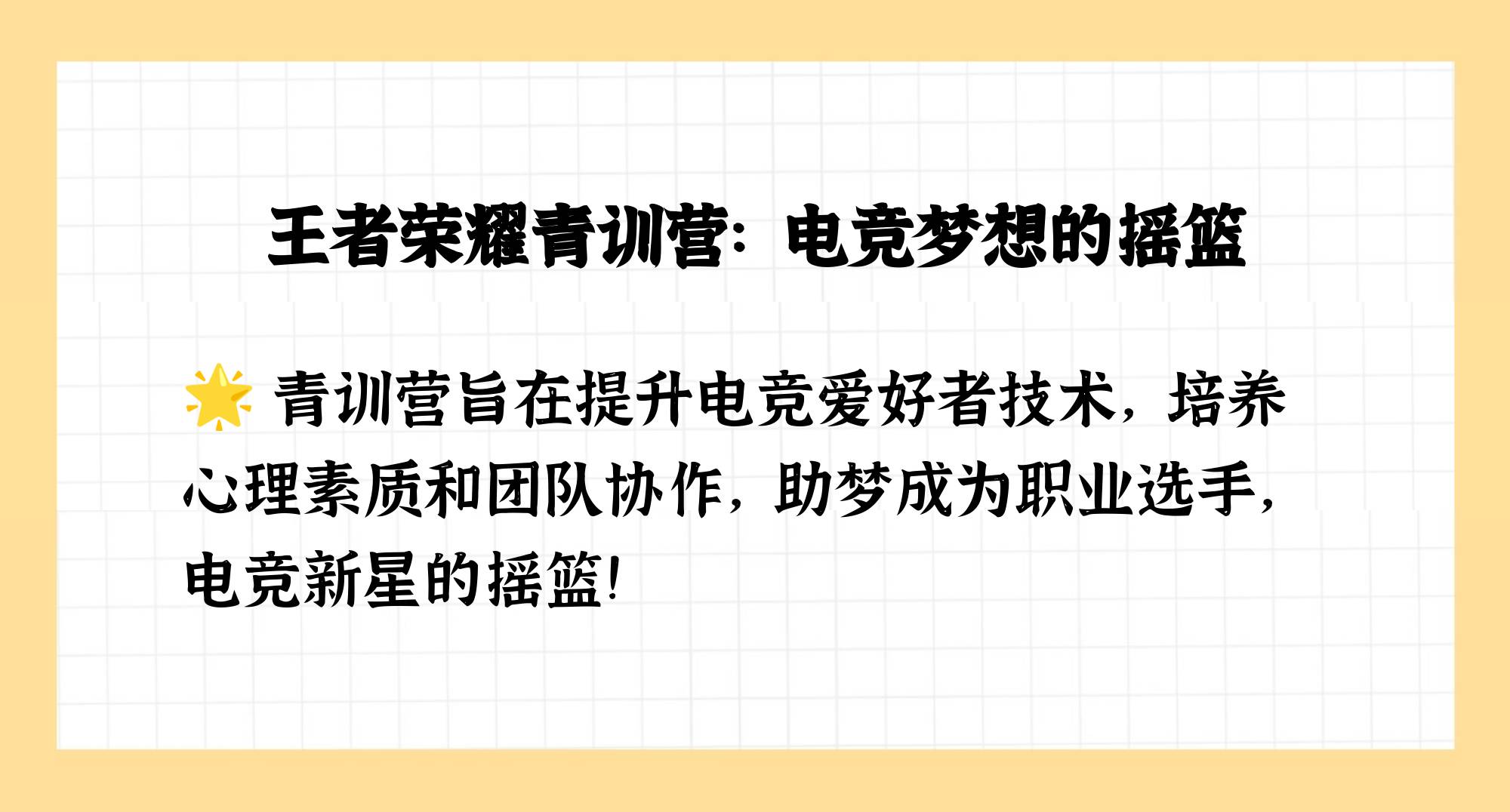 王者荣耀青训营：电竞梦想的摇篮

🌟 青训营旨在提升电竞爱好者技术，培养心理素质和团队协作，助梦成为职业选手，电竞新星的摇篮！